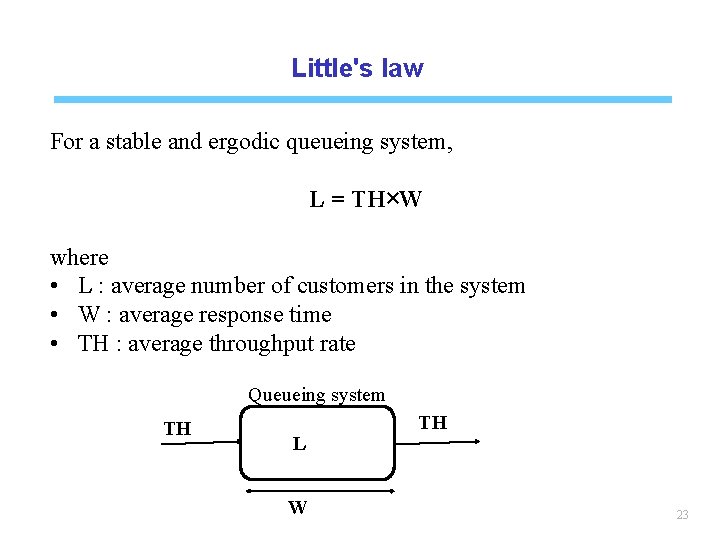 Little's law

For a stable and ergodic queueing system,

$L = TH \times W$

where
• L : average number of customers in the system
• W : average response time
• TH : average throughput rate

Queueing system
TH
L
TH
W

23